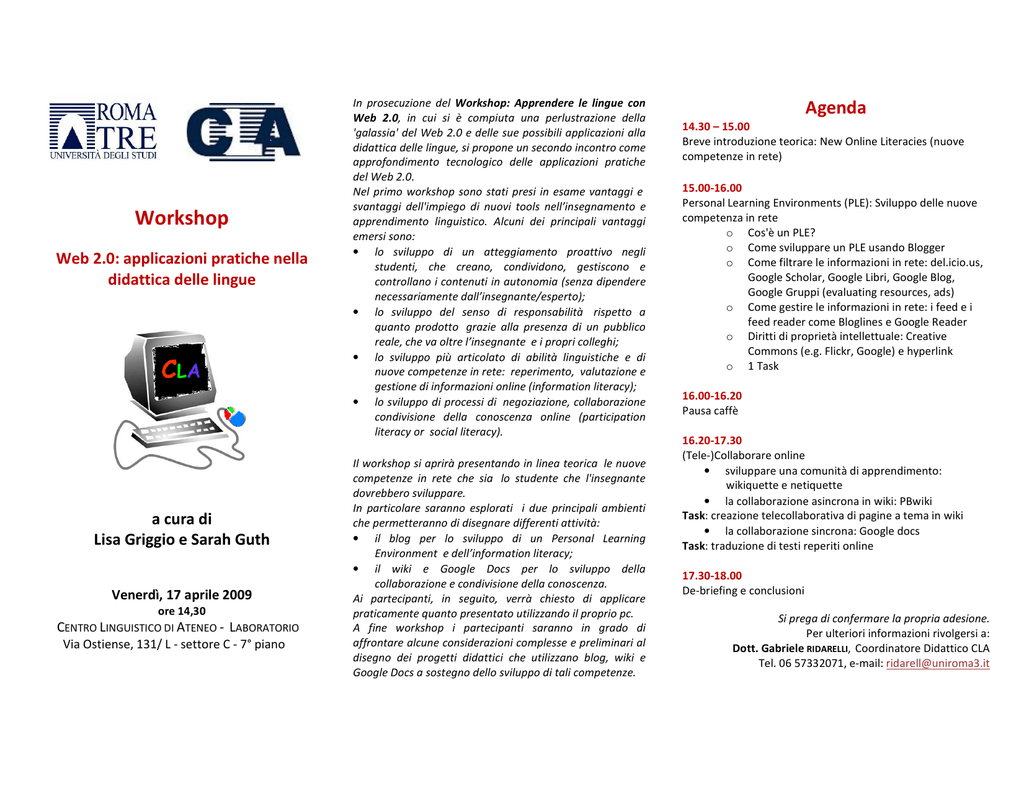 ROMA TRE
UNIVERSITÀ DEGLI STUDI

CLA

Workshop

Web 2.0: applicazioni pratiche nella didattica delle lingue

CLA

a cura di
Lisa Griggio e Sarah Guth

Venerdì, 17 aprile 2009
ore 14,30
CENTRO LINGUISTICO DI ATENEO - LABORATORIO
Via Ostiense, 131/ L - settore C - 7° piano

In prosecuzione del Workshop: Apprendere le lingue con Web 2.0, in cui si è compiuta una perlustrazione della 'galassia' del Web 2.0 e delle sue possibili applicazioni alla didattica delle lingue, si propone un secondo incontro come approfondimento tecnologico delle applicazioni pratiche del Web 2.0.
Nel primo workshop sono stati presi in esame vantaggi e svantaggi dell'impiego di nuovi tools nell'insegnamento e apprendimento linguistico. Alcuni dei principali vantaggi emersi sono:
• lo sviluppo di un atteggiamento proattivo negli studenti, che creano, condividono, gestiscono e controllano i contenuti in autonomia (senza dipendere necessariamente dall'insegnante/esperto);
• lo sviluppo del senso di responsabilità rispetto a quanto prodotto grazie alla presenza di un pubblico reale, che va oltre l'insegnante e i propri colleghi;
• lo sviluppo più articolato di abilità linguistiche e di nuove competenze in rete: reperimento, valutazione e gestione di informazioni online (information literacy);
• lo sviluppo di processi di negoziazione, collaborazione condivisione della conoscenza online (participation literacy or social literacy).

Il workshop si aprirà presentando in linea teorica le nuove competenze in rete che sia lo studente che l'insegnante dovrebbero sviluppare.
In particolare saranno esplorati i due principali ambienti che permetteranno di disegnare differenti attività:
• il blog per lo sviluppo di un Personal Learning Environment e dell'information literacy;
• il wiki e Google Docs per lo sviluppo della collaborazione e condivisione della conoscenza.
Ai partecipanti, in seguito, verrà chiesto di applicare praticamente quanto presentato utilizzando il proprio pc.
A fine workshop i partecipanti saranno in grado di affrontare alcune considerazioni complesse e preliminari al disegno dei progetti didattici che utilizzano blog, wiki e Google Docs a sostegno dello sviluppo di tali competenze.

Agenda
14.30 – 15.00
Breve introduzione teorica: New Online Literacies (nuove competenze in rete)

15.00-16.00
Personal Learning Environments (PLE): Sviluppo delle nuove competenza in rete
o Cos'è un PLE?
o Come sviluppare un PLE usando Blogger
o Come filtrare le informazioni in rete: del.icio.us, Google Scholar, Google Libri, Google Blog, Google Gruppi (evaluating resources, ads)
o Come gestire le informazioni in rete: i feed e i feed reader come Bloglines e Google Reader
o Diritti di proprietà intellettuale: Creative Commons (e.g. Flickr, Google) e hyperlink
o 1 Task

16.00-16.20
Pausa caffè

16.20-17.30
(Tele-)Collaborare online
• sviluppare una comunità di apprendimento: wikiquette e netiquette
• la collaborazione asincrona in wiki: PBwiki
Task: creazione telecollaborativa di pagine a tema in wiki
• la collaborazione sincrona: Google docs
Task: traduzione di testi reperiti online

17.30-18.00
De-briefing e conclusioni

Si prega di confermare la propria adesione.
Per ulteriori informazioni rivolgersi a:
Dott. Gabriele RIDARELLI, Coordinatore Didattico CLA
Tel. 06 57332071, e-mail: ridarell@uniroma3.it